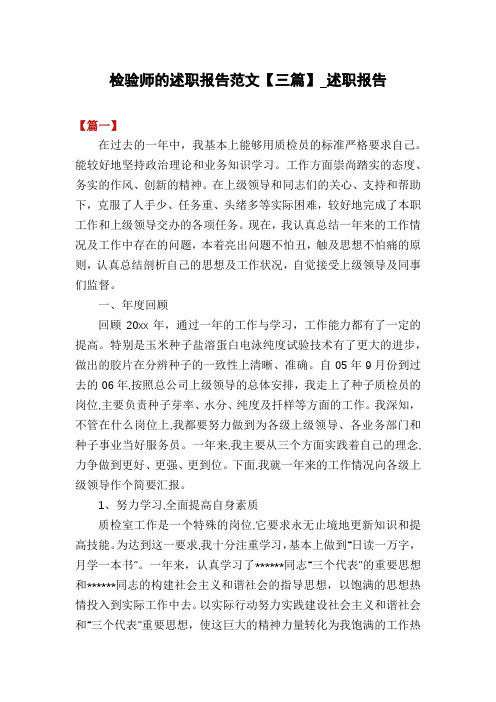 检验师的述职报告范文【三篇】_述职报告

【篇一】

在过去的一年中，我基本上能够用质检员的标准严格要求自己。能较好地坚持政治理论和业务知识学习。工作方面崇尚踏实的态度、务实的作风、创新的精神。在上级领导和同志们的关心、支持和帮助下，克服了人手少、任务重、头绪多等实际困难，较好地完成了本职工作和上级领导交办的各项任务。现在，我认真总结一年来的工作情况及工作中存在的问题，本着亮出问题不怕丑，触及思想不怕痛的原则，认真总结剖析自己的思想及工作状况，自觉接受上级领导及同事们监督。

一、年度回顾

回顾 20xx 年，通过一年的工作与学习，工作能力都有了一定的提高。特别是玉米种子盐溶蛋白电泳纯度试验技术有了更大的进步，做出的胶片在分辨种子的一致性上清晰、准确。自 05 年 9 月份到过去的 06 年,按照总公司上级领导的总体安排，我走上了种子质检员的岗位,主要负责种子芽率、水分、纯度及扦样等方面的工作。我深知，不管在什么岗位上,我都要努力做到为各级上级领导、各业务部门和种子事业当好服务员。一年来,我主要从三个方面实践着自己的理念,力争做到更好、更强、更到位。下面,我就一年来的工作情况向各级上级领导作个简要汇报。

1、努力学习,全面提高自身素质

质检室工作是一个特殊的岗位,它要求永无止境地更新知识和提高技能。为达到这一要求,我十分注重学习，基本上做到“日读一万字，月学一本书”。一年来，认真学习了******同志“三个代表”的重要思想和******同志的构建社会主义和谐社会的指导思想，以饱满的思想热情投入到实际工作中去。以实际行动努力实践建设社会主义和谐社会和“三个代表”重要思想，使这巨大的精神力量转化为我饱满的工作热